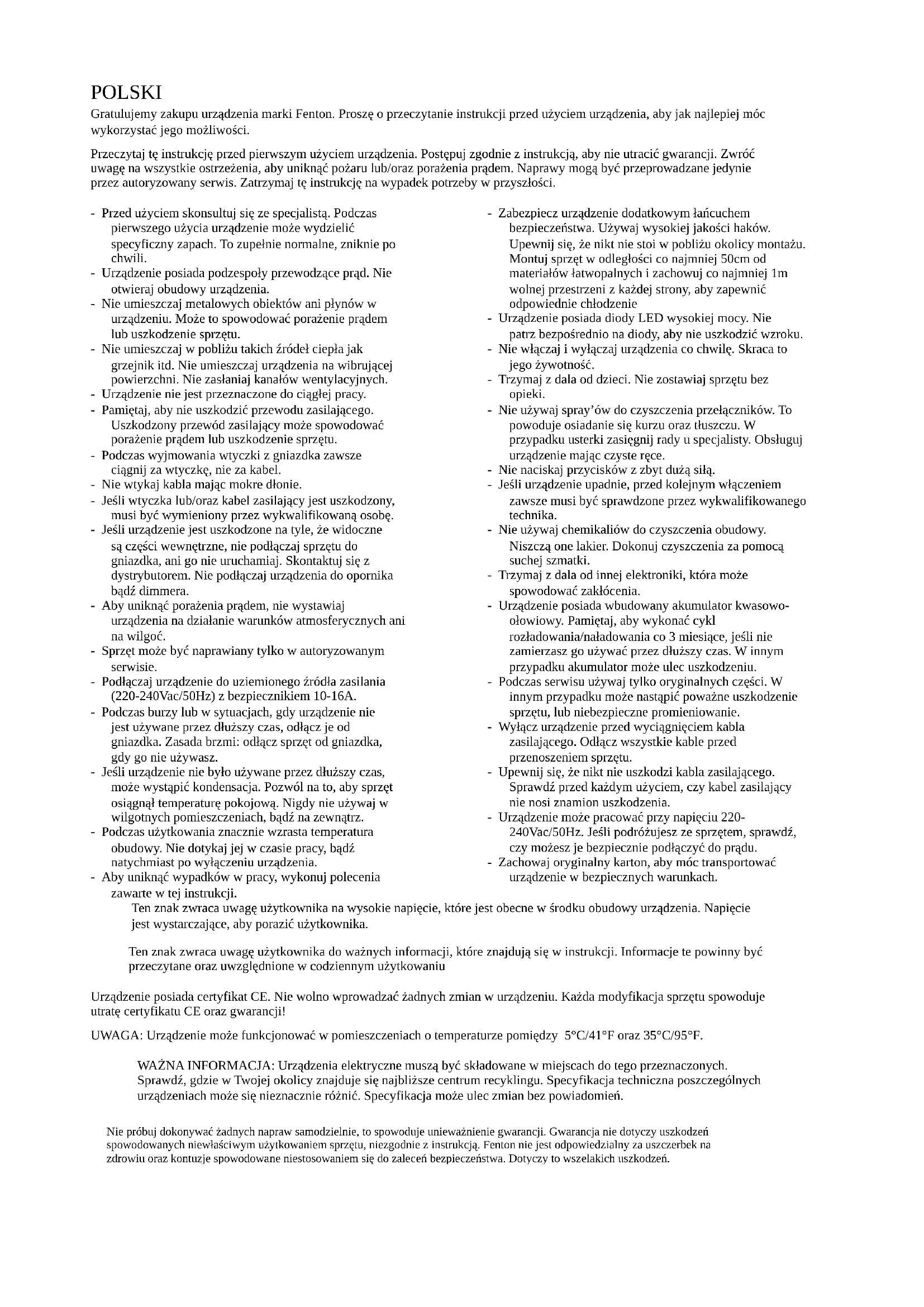 POLSKI

Gratulujemy zakupu urządzenia marki Fenton. Proszę o przeczytanie instrukcji przed użyciem urządzenia, aby jak najlepiej móc wykorzystać jego możliwości.

Przeczytaj tę instrukcję przed pierwszym użyciem urządzenia. Postępuj zgodnie z instrukcją, aby nie utracić gwarancji. Zwróć uwagę na wszystkie ostrzeżenia, aby uniknąć pożaru lub/oraz porażenia prądem. Naprawy mogą być przeprowadzane jedynie przez autoryzowany serwis. Zatrzymaj tę instrukcję na wypadek potrzeby w przyszłości.

- Przed użyciem skonsultuj się ze specjalistą. Podczas pierwszego użycia urządzenie może wydzielić specyficzny zapach. To zupełnie normalne, zniknie po chwili.
- Urządzenie posiada podzespoły przewodzące prąd. Nie otwieraj obudowy urządzenia.
- Nie umieszczaj metalowych obiektów ani płynów w urządzeniu. Może to spowodować porażenie prądem lub uszkodzenie sprzętu.
- Nie umieszczaj w pobliżu takich źródeł ciepła jak grzejnik itd. Nie umieszczaj urządzenia na wibrującej powierzchni. Nie zasłaniaj kanałów wentylacyjnych.
- Urządzenie nie jest przeznaczone do ciągłej pracy.
- Pamiętaj, aby nie uszkodzić przewodu zasilającego. Uszkodzony przewód zasilający może spowodować porażenie prądem lub uszkodzenie sprzętu.
- Podczas wyjmowania wtyczki z gniazdka zawsze ciągnij za wtyczkę, nie za kabel.
- Nie wtykaj kabla mając mokre dłonie.
- Jeśli wtyczka lub/oraz kabel zasilający jest uszkodzony, musi być wymieniony przez wykwalifikowaną osobę.
- Jeśli urządzenie jest uszkodzone na tyle, że widoczne są części wewnętrzne, nie podłączaj sprzętu do gniazdka, ani go nie uruchamiaj. Skontaktuj się z dystrybutorem. Nie podłączaj urządzenia do opornika bądź dimmera.
- Aby uniknąć porażenia prądem, nie wystawiaj urządzenia na działanie warunków atmosferycznych ani na wilgoć.
- Sprzęt może być naprawiany tylko w autoryzowanym serwisie.
- Podłączaj urządzenie do uziemionego źródła zasilania (220-240Vac/50Hz) z bezpiecznikiem 10-16A.
- Podczas burzy lub w sytuacjach, gdy urządzenie nie jest używane przez dłuższy czas, odłącz je od gniazdka. Zasada brzmi: odłącz sprzęt od gniazdka, gdy go nie używasz.
- Jeśli urządzenie nie było używane przez dłuższy czas, może wystąpić kondensacja. Pozwól na to, aby sprzęt osiągnął temperaturę pokojową. Nigdy nie używaj w wilgotnych pomieszczeniach, bądź na zewnątrz.
- Podczas użytkowania znacznie wzrasta temperatura obudowy. Nie dotykaj jej w czasie pracy, bądź natychmiast po wyłączeniu urządzenia.
- Aby uniknąć wypadków w pracy, wykonuj polecenia zawarte w tej instrukcji.

- Zabezpiecz urządzenie dodatkowym łańcuchem bezpieczeństwa. Używaj wysokiej jakości haków. Upewnij się, że nikt nie stoi w pobliżu okolicy montażu. Montuj sprzęt w odległości co najmniej 50cm od materiałów łatwopalnych i zachowuj co najmniej 1m wolnej przestrzeni z każdej strony, aby zapewnić odpowiednie chłodzenie
- Urządzenie posiada diody LED wysokiej mocy. Nie patrz bezpośrednio na diody, aby nie uszkodzić wzroku.
- Nie włączaj i wyłączaj urządzenia co chwilę. Skraca to jego żywotność.
- Trzymaj z dala od dzieci. Nie zostawiaj sprzętu bez opieki.
- Nie używaj spray'ów do czyszczenia przełączników. To powoduje osiadanie się kurzu oraz tłuszczu. W przypadku usterki zasięgnij rady u specjalisty. Obsługuj urządzenie mając czyste ręce.
- Nie naciskaj przycisków z zbyt dużą siłą.
- Jeśli urządzenie upadnie, przed kolejnym włączeniem zawsze musi być sprawdzone przez wykwalifikowanego technika.
- Nie używaj chemikaliów do czyszczenia obudowy. Niszczą one lakier. Dokonuj czyszczenia za pomocą suchej szmatki.
- Trzymaj z dala od innej elektroniki, która może spowodować zakłócenia.
- Urządzenie posiada wbudowany akumulator kwasowo-ołowiowy. Pamiętaj, aby wykonać cykl rozładowania/naładowania co 3 miesiące, jeśli nie zamierzasz go używać przez dłuższy czas. W innym przypadku akumulator może ulec uszkodzeniu.
- Podczas serwisu używaj tylko oryginalnych części. W innym przypadku może nastąpić poważne uszkodzenie sprzętu, lub niebezpieczne promieniowanie.
- Wyłącz urządzenie przed wyciągnięciem kabla zasilającego. Odłącz wszystkie kable przed przenoszeniem sprzętu.
- Upewnij się, że nikt nie uszkodzi kabla zasilającego. Sprawdź przed każdym użyciem, czy kabel zasilający nie nosi znamion uszkodzenia.
- Urządzenie może pracować przy napięciu 220-240Vac/50Hz. Jeśli podróżujesz ze sprzętem, sprawdź, czy możesz je bezpiecznie podłączyć do prądu.
- Zachowaj oryginalny karton, aby móc transportować urządzenie w bezpiecznych warunkach.

Ten znak zwraca uwagę użytkownika na wysokie napięcie, które jest obecne w środku obudowy urządzenia. Napięcie jest wystarczające, aby porazić użytkownika.

Ten znak zwraca uwagę użytkownika do ważnych informacji, które znajdują się w instrukcji. Informacje te powinny być przeczytane oraz uwzględnione w codziennym użytkowaniu

Urządzenie posiada certyfikat CE. Nie wolno wprowadzać żadnych zmian w urządzeniu. Każda modyfikacja sprzętu spowoduje utratę certyfikatu CE oraz gwarancji!

UWAGA: Urządzenie może funkcjonować w pomieszczeniach o temperaturze pomiędzy 5°C/41°F oraz 35°C/95°F.

WAŻNA INFORMACJA: Urządzenia elektryczne muszą być składowane w miejscach do tego przeznaczonych. Sprawdź, gdzie w Twojej okolicy znajduje się najbliższe centrum recyklingu. Specyfikacja techniczna poszczególnych urządzeniach może się nieznacznie różnić. Specyfikacja może ulec zmian bez powiadomień.

Nie próbuj dokonywać żadnych napraw samodzielnie, to spowoduje unieważnienie gwarancji. Gwarancja nie dotyczy uszkodzeń spowodowanych niewłaściwym użytkowaniem sprzętu, niezgodnie z instrukcją. Fenton nie jest odpowiedzialny za uszczerbek na zdrowiu oraz kontuzje spowodowane niestosowaniem się do zaleceń bezpieczeństwa. Dotyczy to wszelakich uszkodzeń.